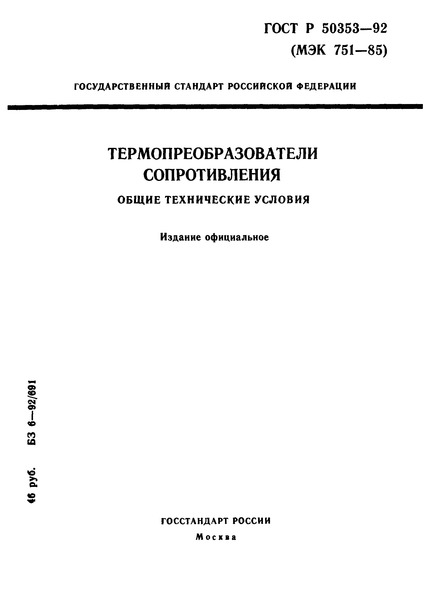 ГОСТ Р 50353—92
(МЭК 751—85)

ГОСУДАРСТВЕННЫЙ СТАНДАРТ РОССИЙСКОЙ ФЕДЕРАЦИИ

ТЕРМОПРЕОБРАЗОВАТЕЛИ СОПРОТИВЛЕНИЯ

ОБЩИЕ ТЕХНИЧЕСКИЕ УСЛОВИЯ

Издание официальное

46 руб. БЗ 6—92/691

ГОССТАНДАРТ РОССИИ
Москва